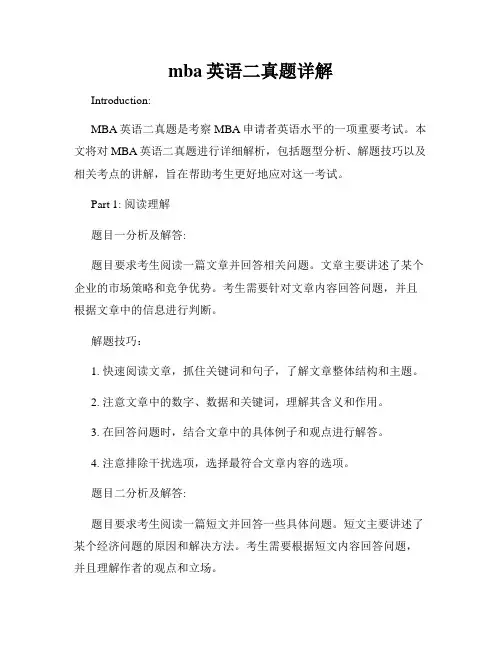 mba 英语二真题详解

Introduction:

MBA 英语二真题是考察 MBA 申请者英语水平的一项重要考试。本文将对 MBA 英语二真题进行详细解析，包括题型分析、解题技巧以及相关考点的讲解，旨在帮助考生更好地应对这一考试。

Part 1: 阅读理解

题目一分析及解答:

题目要求考生阅读一篇文章并回答相关问题。文章主要讲述了某个企业的市场策略和竞争优势。考生需要针对文章内容回答问题，并且根据文章中的信息进行判断。

解题技巧:

1. 快速阅读文章，抓住关键词和句子，了解文章整体结构和主题。

2. 注意文章中的数字、数据和关键词，理解其含义和作用。

3. 在回答问题时，结合文章中的具体例子和观点进行解答。

4. 注意排除干扰选项，选择最符合文章内容的选项。

题目二分析及解答:

题目要求考生阅读一篇短文并回答一些具体问题。短文主要讲述了某个经济问题的原因和解决方法。考生需要根据短文内容回答问题，并且理解作者的观点和立场。